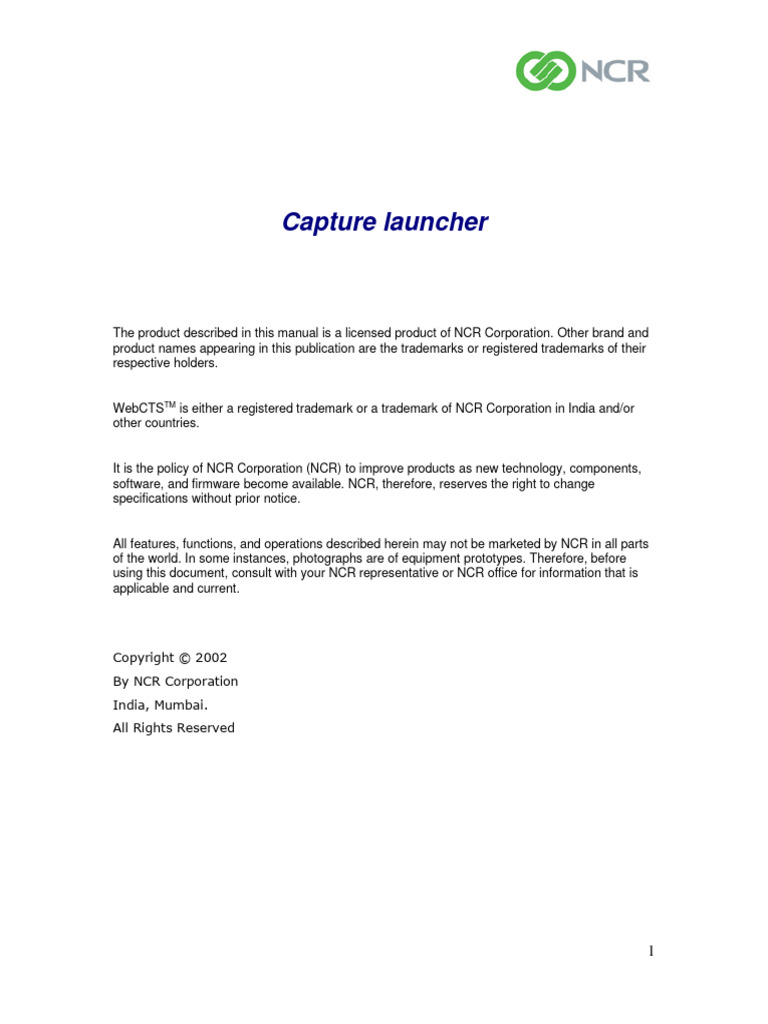 NCR

Capture launcher

The product described in this manual is a licensed product of NCR Corporation. Other brand and product names appearing in this publication are the trademarks or registered trademarks of their respective holders.

WebCTS$^{TM}$ is either a registered trademark or a trademark of NCR Corporation in India and/or other countries.

It is the policy of NCR Corporation (NCR) to improve products as new technology, components, software, and firmware become available. NCR, therefore, reserves the right to change specifications without prior notice.

All features, functions, and operations described herein may not be marketed by NCR in all parts of the world. In some instances, photographs are of equipment prototypes. Therefore, before using this document, consult with your NCR representative or NCR office for information that is applicable and current.

Copyright © 2002
By NCR Corporation
India, Mumbai.
All Rights Reserved

1